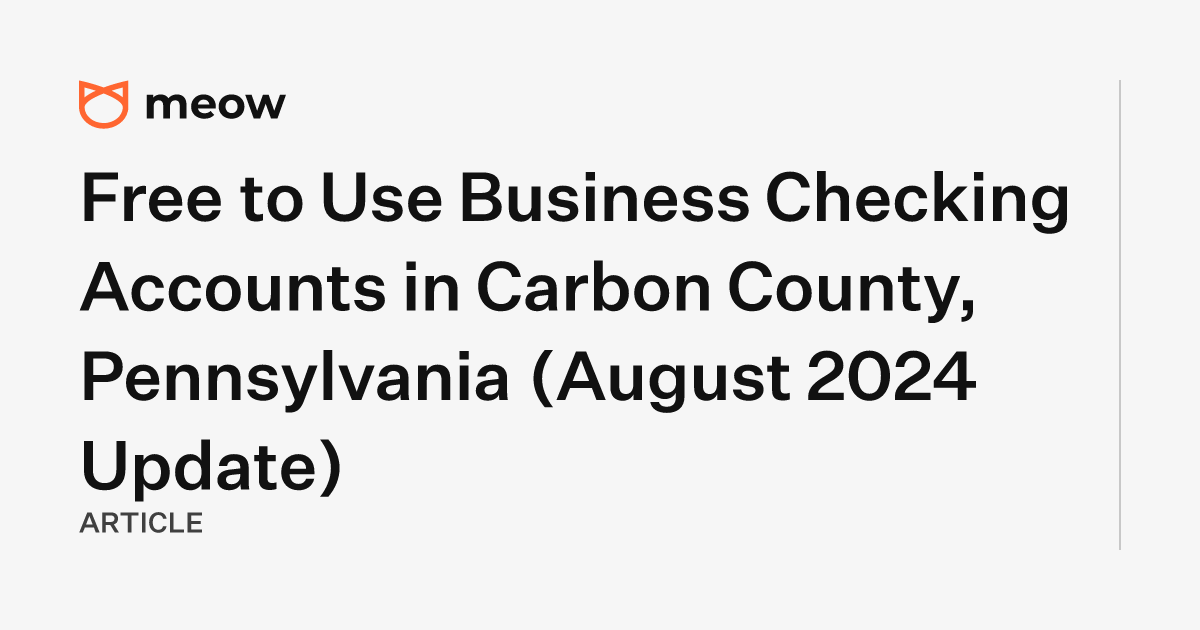 meow

Free to Use Business Checking Accounts in Carbon County, Pennsylvania (August 2024 Update)

ARTICLE